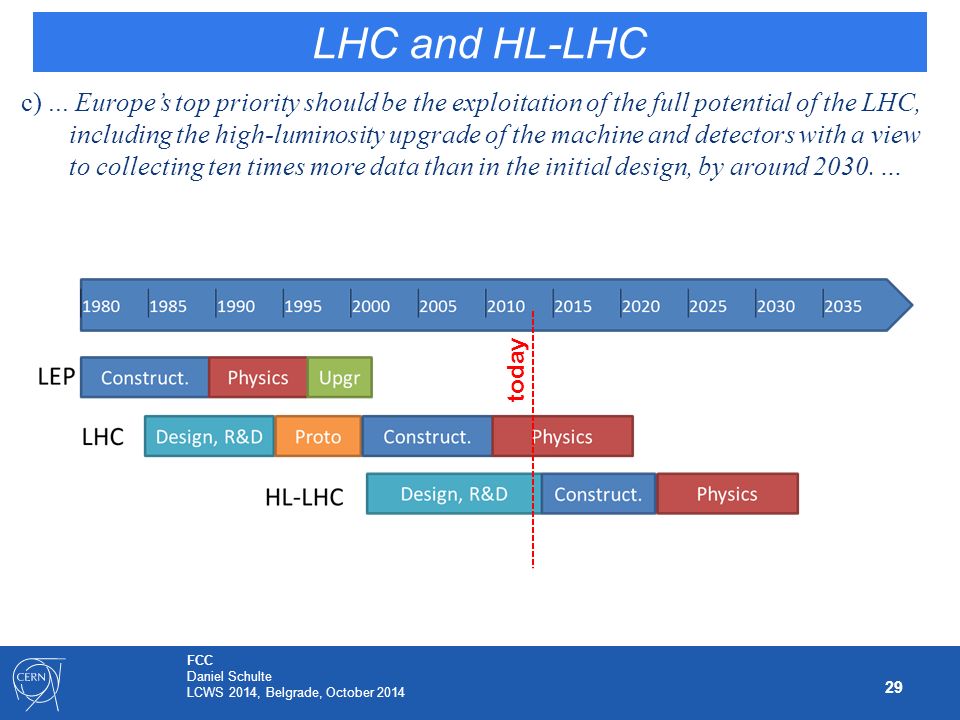 LHC and HL-LHC

c) ... Europe's top priority should be the exploitation of the full potential of the LHC, including the high-luminosity upgrade of the machine and detectors with a view to collecting ten times more data than in the initial design, by around 2030. ...

1980 1985 1990 1995 2000 2005 2010 2015 2020 2025 2030 2035

today

LEP Construct. Physics Upgr

LHC Design, R&D Proto Construct. Physics

HL-LHC Design, R&D Construct. Physics

CERN

FCC
Daniel Schulte
LCWS 2014, Belgrade, October 2014

29